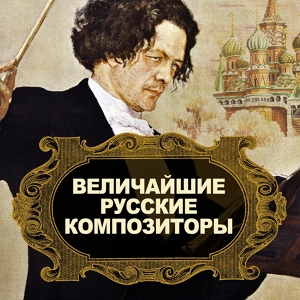 ВЕЛИЧАЙШИЕ
РУССКИЕ
КОМПОЗИТОРЫ